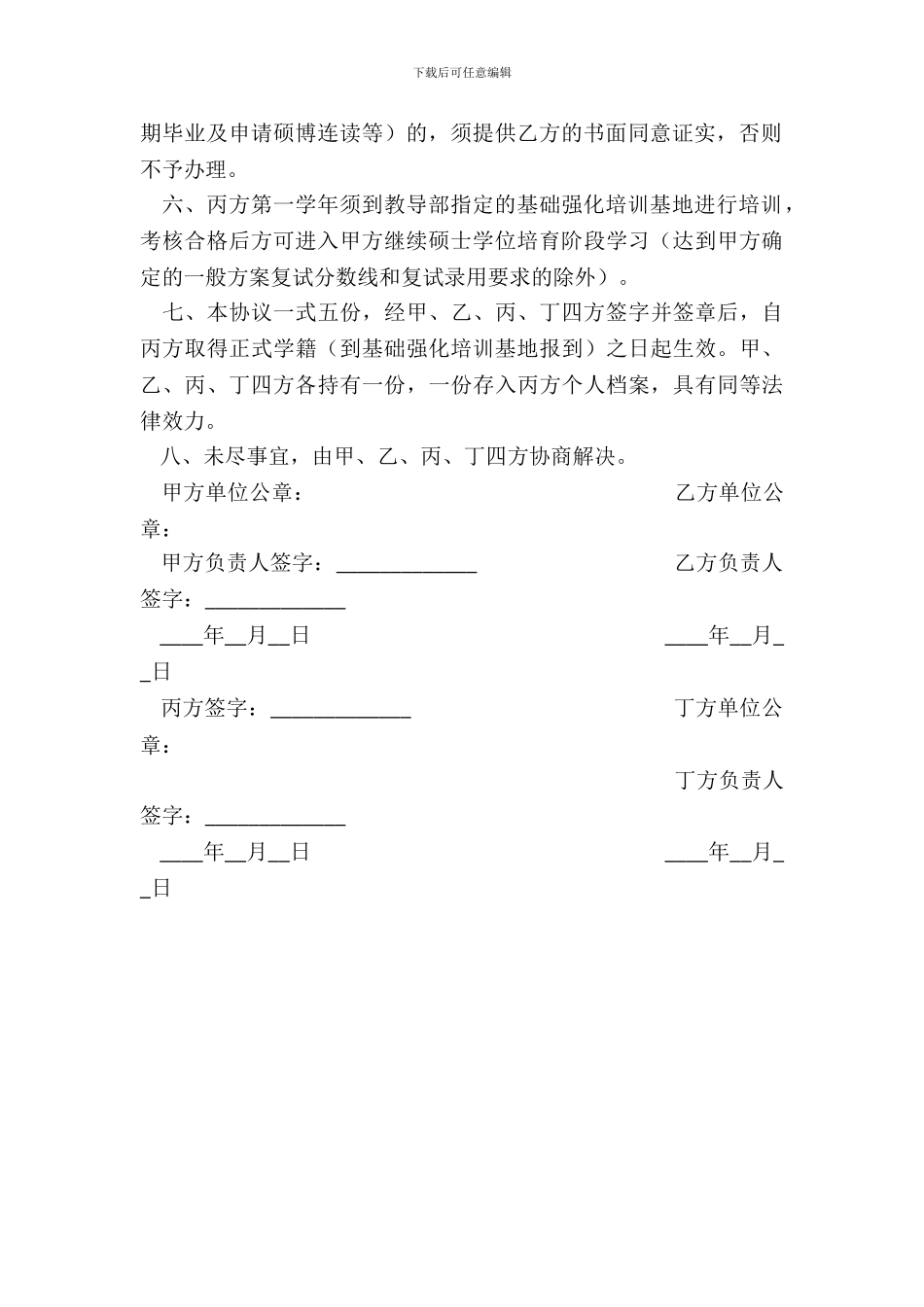 下载后可任意编辑

期毕业及申请硕博连读等）的，须提供乙方的书面同意证实，否则不予办理。

六、丙方第一学年须到教导部指定的基础强化培训基地进行培训，考核合格后方可进入甲方继续硕士学位培育阶段学习（达到甲方确定的一般方案复试分数线和复试录用要求的除外）。

七、本协议一式五份，经甲、乙、丙、丁四方签字并签章后，自丙方取得正式学籍（到基础强化培训基地报到）之日起生效。甲、乙、丙、丁四方各持有一份，一份存入丙方个人档案，具有同等法律效力。

八、未尽事宜，由甲、乙、丙、丁四方协商解决。

甲方单位公章： 乙方单位公章：

甲方负责人签字：____________ 乙方负责人签字：____________

____年__月__日 ____年__月__日

丙方签字：____________ 丁方单位公章：

丁方负责人签字：____________

____年__月__日 ____年__月__日